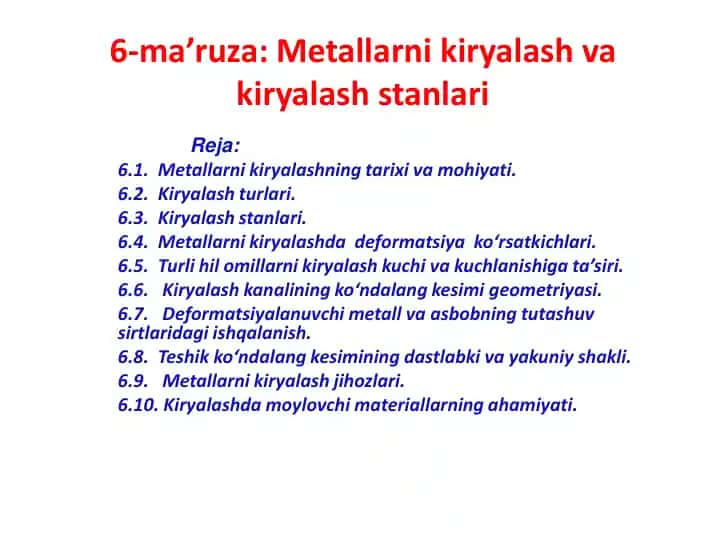 6-ma’ruza: Metallarni kiryalash va kiryalash stanlari

Reja:

6.1. Metallarni kiryalashning tarixi va mohiyati.
6.2. Kiryalash turlari.
6.3. Kiryalash stanlari.
6.4. Metallarni kiryalashda deformatsiya ko‘rsatkichlari.
6.5. Turli hil omillarni kiryalash kuchi va kuchlanishiga ta’siri.
6.6. Kiryalash kanalining ko‘ndalang kesimi geometriyasi.
6.7. Deformatsiyalanuvchi metall va asbobning tutashuv sirtlaridagi ishqalanish.
6.8. Teshik ko‘ndalang kesimining dastlabki va yakuniy shakli.
6.9. Metallarni kiryalash jihozlari.
6.10. Kiryalashda moylovchi materiallarning ahamiyati.